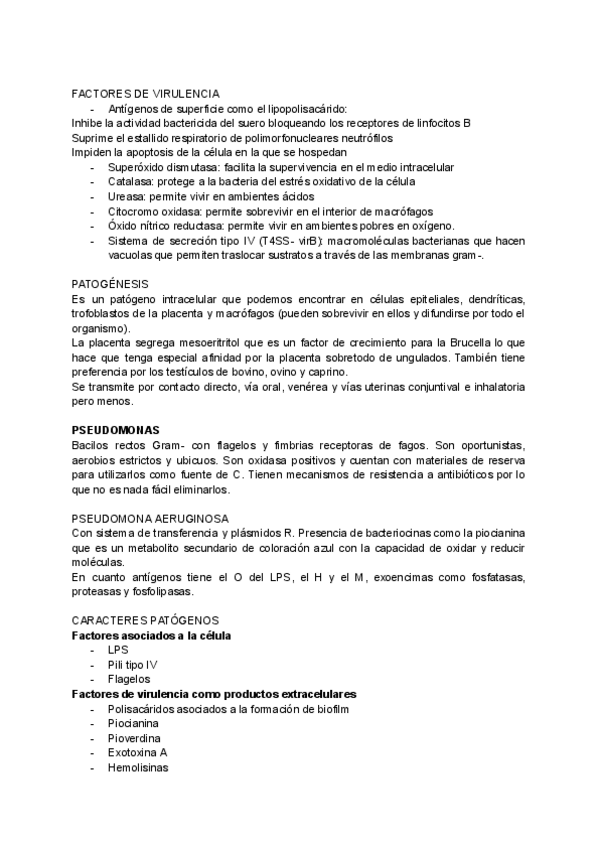 FACTORES DE VIRULENCIA
- Antígenos de superficie como el lipopolisacárido:
Inhibe la actividad bactericida del suero bloqueando los receptores de linfocitos B
Suprime el estallido respiratorio de polimorfonucleares neutrófilos
Impiden la apoptosis de la célula en la que se hospedan
- Superóxido dismutasa: facilita la supervivencia en el medio intracelular
- Catalasa: protege a la bacteria del estrés oxidativo de la célula
- Ureasa: permite vivir en ambientes ácidos
- Citocromo oxidasa: permite sobrevivir en el interior de macrófagos
- Óxido nítrico reductasa: permite vivir en ambientes pobres en oxígeno.
- Sistema de secreción tipo IV (T4SS- virB): macromoléculas bacterianas que hacen vacuolas que permiten traslocar sustratos a través de las membranas gram-.

PATOGÉNESIS
Es un patógeno intracelular que podemos encontrar en células epiteliales, dendríticas, trofoblastos de la placenta y macrófagos (pueden sobrevivir en ellos y difundirse por todo el organismo).
La placenta segrega mesoeritritol que es un factor de crecimiento para la Brucella lo que hace que tenga especial afinidad por la placenta sobretodo de ungulados. También tiene preferencia por los testículos de bovino, ovino y caprino.
Se transmite por contacto directo, vía oral, venérea y vías uterinas conjuntival e inhalatoria pero menos.

PSEUDOMONAS
Bacilos rectos Gram- con flagelos y fimbrias receptoras de fagos. Son oportunistas, aerobios estrictos y ubicuos. Son oxidasa positivos y cuentan con materiales de reserva para utilizarlos como fuente de C. Tienen mecanismos de resistencia a antibióticos por lo que no es nada fácil eliminarlos.

PSEUDOMONA AERUGINOSA
Con sistema de transferencia y plásmidos R. Presencia de bacteriocinas como la piocianina que es un metabolito secundario de coloración azul con la capacidad de oxidar y reducir moléculas.
En cuanto antígenos tiene el O del LPS, el H y el M, exoencimas como fosfatasas, proteasas y fosfolipasas.

CARACTERES PATÓGENOS
Factores asociados a la célula
- LPS
- Pili tipo IV
- Flagelos
Factores de virulencia como productos extracelulares
- Polisacáridos asociados a la formación de biofilm
- Piocianina
- Pioverdina
- Exotoxina A
- Hemolisinas